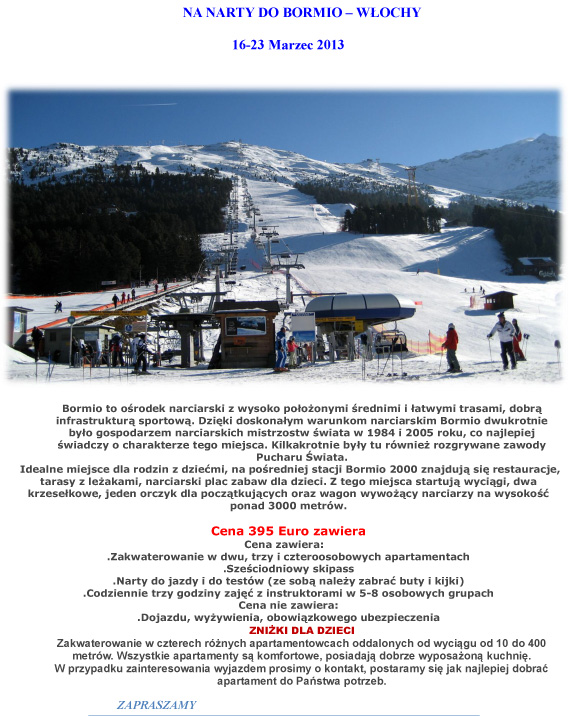 NA NARTY DO BORMIO – WŁOCHY

16-23 Marzec 2013

Bormio to ośrodek narciarski z wysoko położonymi średnimi i łatwymi trasami, dobrą infrastrukturą sportową. Dzięki doskonałym warunkom narciarskim Bormio dwukrotnie było gospodarzem narciarskich mistrzostw świata w 1984 i 2005 roku, co najlepiej świadczy o charakterze tego miejsca. Kilkakrotnie były tu również rozgrywane zawody Pucharu Świata.

Idealne miejsce dla rodzin z dziećmi, na pośredniej stacji Bormio 2000 znajdują się restauracje, tarasy z leżakami, narciarski plac zabaw dla dzieci. Z tego miejsca startują wyciągi, dwa krzesełkowe, jeden orczyk dla początkujących oraz wagon wywożący narciarzy na wysokość ponad 3000 metrów.

Cena 395 Euro zawiera

Cena zawiera:

.Zakwaterowanie w dwu, trzy i czteroosobowych apartamentach

.Sześciodniowy skipass

.Narty do jazdy i do testów (ze sobą należy zabrać buty i kijki)

.Codziennie trzy godziny zajęć z instruktorami w 5-8 osobowych grupach

Cena nie zawiera:

.Dojazdu, wyżywienia, obowiązkowego ubezpieczenia

ZNIŻKI DLA DZIECI

Zakwaterowanie w czterech różnych apartamentowcach oddalonych od wyciągu od 10 do 400 metrów. Wszystkie apartamenty są komfortowe, posiadają dobrze wyposażoną kuchnię.

W przypadku zainteresowania wyjazdem prosimy o kontakt, postaramy się jak najlepiej dobrać apartament do Państwa potrzeb.

ZAPRASZAMY